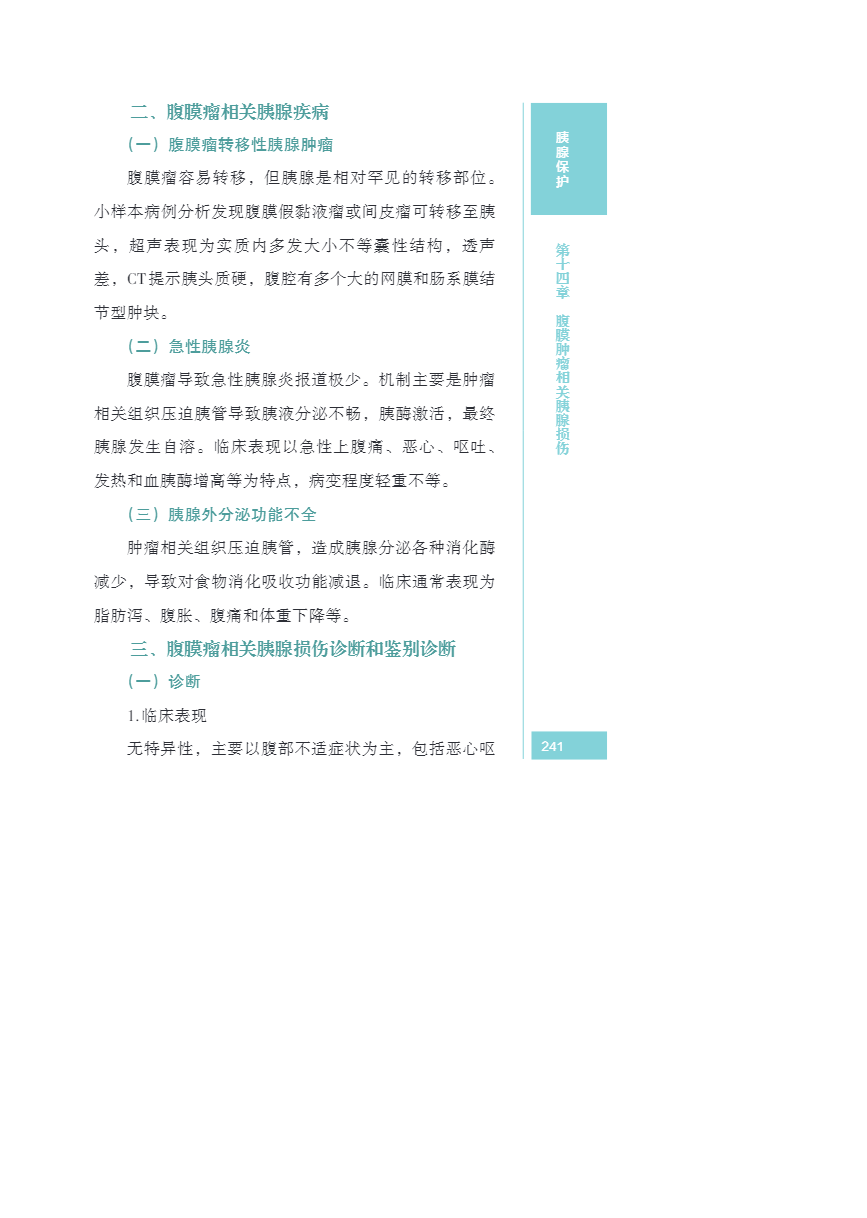 二、腹膜瘤相关胰腺疾病

（一）腹膜瘤转移性胰腺肿瘤

腹膜瘤容易转移，但胰腺是相对罕见的转移部位。小样本病例分析发现腹膜假黏液瘤或间皮瘤可转移至胰头，超声表现为实质内多发大小不等囊性结构，透声差，CT提示胰头质硬，腹腔有多个大的网膜和肠系膜结节型肿块。

（二）急性胰腺炎

腹膜瘤导致急性胰腺炎报道极少。机制主要是肿瘤相关组织压迫胰管导致胰液分泌不畅，胰酶激活，最终胰腺发生自溶。临床表现以急性上腹痛、恶心、呕吐、发热和血胰酶增高等为特点，病变程度轻重不等。

（三）胰腺外分泌功能不全

肿瘤相关组织压迫胰管，造成胰腺分泌各种消化酶减少，导致对食物消化吸收功能减退。临床通常表现为脂肪泻、腹胀、腹痛和体重下降等。

三、腹膜瘤相关胰腺损伤诊断和鉴别诊断

（一）诊断

1.临床表现

无特异性，主要以腹部不适症状为主，包括恶心呕

胰腺保护

第十四章 腹膜肿瘤相关胰腺损伤

241